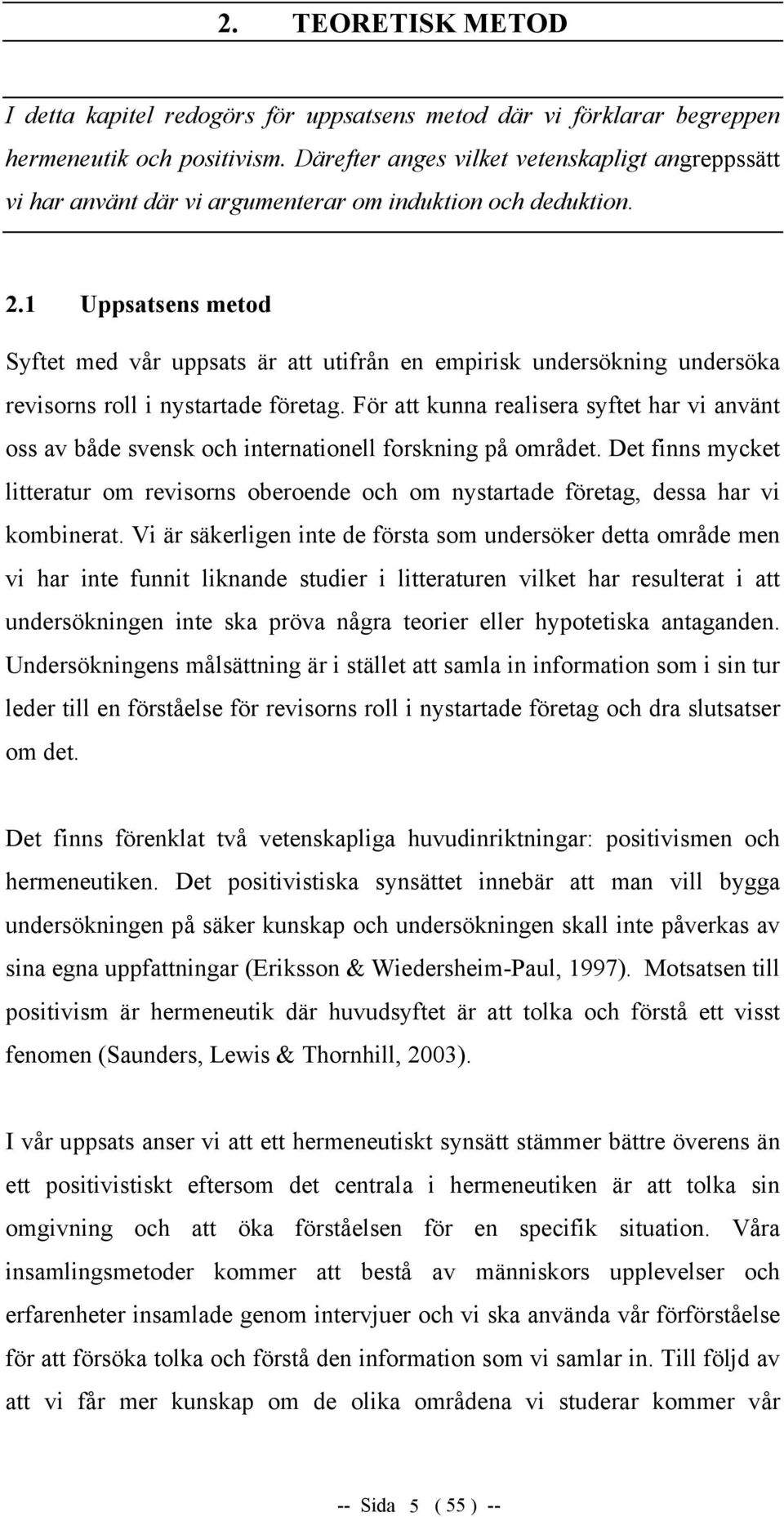 2. TEORETISK METOD

I detta kapitel redogörs för uppsatsens metod där vi förklarar begreppen hermeneutik och positivism. Därefter anges vilket vetenskapligt angreppssätt vi har använt där vi argumenterar om induktion och deduktion.

2.1 Uppsatsens metod

Syftet med vår uppsats är att utifrån en empirisk undersökning undersöka revisorns roll i nystartade företag. För att kunna realisera syftet har vi använt oss av både svensk och internationell forskning på området. Det finns mycket litteratur om revisorns oberoende och om nystartade företag, dessa har vi kombinerat. Vi är säkerligen inte de första som undersöker detta område men vi har inte funnit liknande studier i litteraturen vilket har resulterat i att undersökningen inte ska pröva några teorier eller hypotetiska antaganden. Undersökningens målsättning är i stället att samla in information som i sin tur leder till en förståelse för revisorns roll i nystartade företag och dra slutsatser om det.

Det finns förenklat två vetenskapliga huvudinriktningar: positivismen och hermeneutiken. Det positivistiska synsättet innebär att man vill bygga undersökningen på säker kunskap och undersökningen skall inte påverkas av sina egna uppfattningar (Eriksson & Wiedersheim-Paul, 1997). Motsatsen till positivism är hermeneutik där huvudsyftet är att tolka och förstå ett visst fenomen (Saunders, Lewis & Thornhill, 2003).

I vår uppsats anser vi att ett hermeneutiskt synsätt stämmer bättre överens än ett positivistiskt eftersom det centrala i hermeneutiken är att tolka sin omgivning och att öka förståelsen för en specifik situation. Våra insamlingsmetoder kommer att bestå av människors upplevelser och erfarenheter insamlade genom intervjuer och vi ska använda vår förförståelse för att försöka tolka och förstå den information som vi samlar in. Till följd av att vi får mer kunskap om de olika områdena vi studerar kommer vår

-- Sida 5 ( 55 ) --